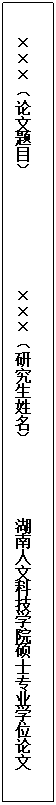 ×××（论文题目）

×××（研究生姓名）

湖南人文科技学院硕士专业学位论文